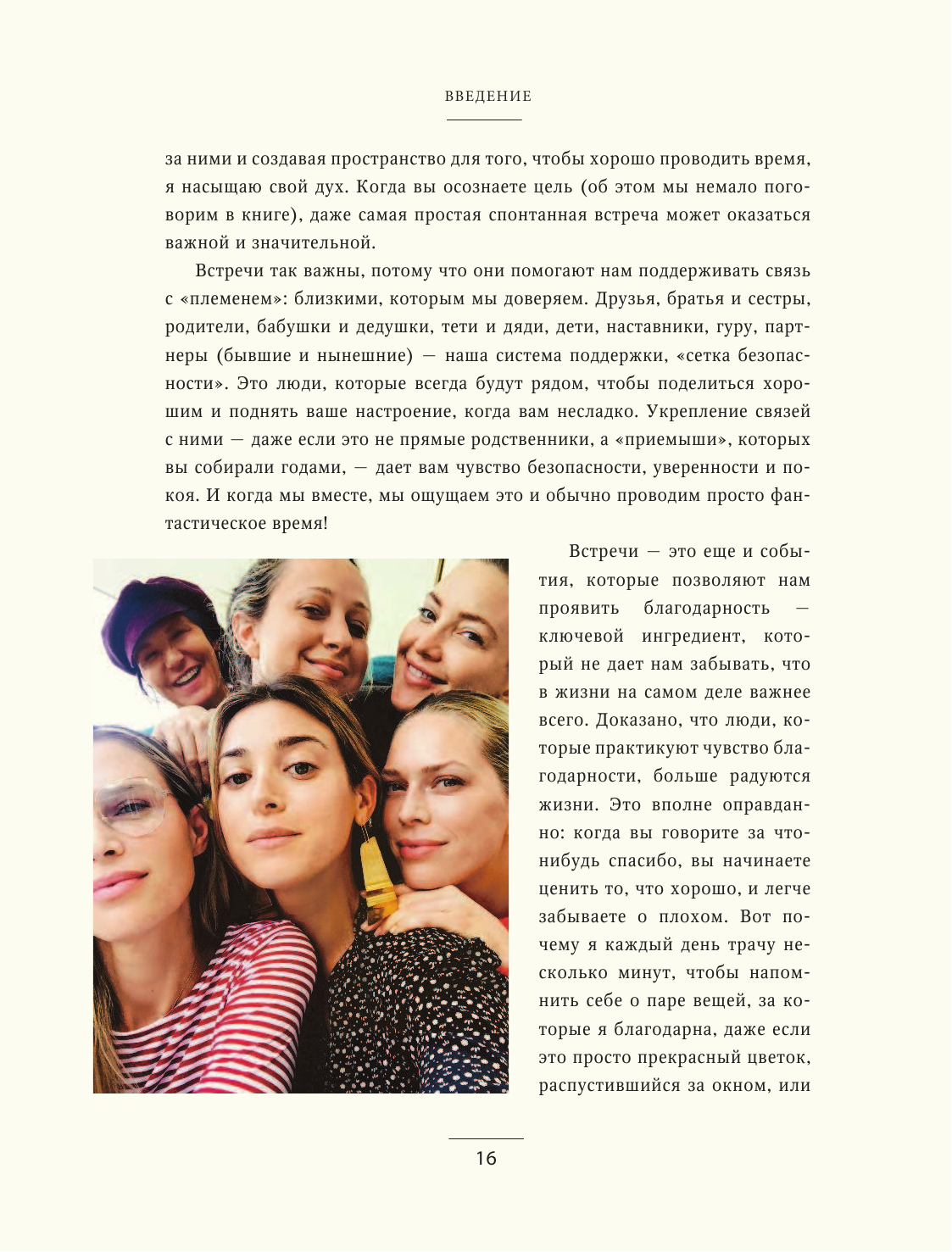 ВВЕДЕНИЕ

за ними и создавая пространство для того, чтобы хорошо проводить время, я насыщаю свой дух. Когда вы осознаете цель (об этом мы немало поговорим в книге), даже самая простая спонтанная встреча может оказаться важной и значительной.

Встречи так важны, потому что они помогают нам поддерживать связь с «племенем»: близкими, которым мы доверяем. Друзья, братья и сестры, родители, бабушки и дедушки, тети и дяди, дети, наставники, гуру, партнеры (бывшие и нынешние) — наша система поддержки, «сетка безопасности». Это люди, которые всегда будут рядом, чтобы поделиться хорошим и поднять ваше настроение, когда вам несладко. Укрепление связей с ними — даже если это не прямые родственники, а «приемыши», которых вы собирали годами, — дает вам чувство безопасности, уверенности и покоя. И когда мы вместе, мы ощущаем это и обычно проводим просто фантастическое время!

Встречи — это еще и события, которые позволяют нам проявить благодарность — ключевой ингредиент, который не дает нам забывать, что в жизни на самом деле важнее всего. Доказано, что люди, которые практикуют чувство благодарности, больше радуются жизни. Это вполне оправданно: когда вы говорите за что-нибудь спасибо, вы начинаете ценить то, что хорошо, и легче забываете о плохом. Вот почему я каждый день трачу несколько минут, чтобы напомнить себе о паре вещей, за которые я благодарна, даже если это просто прекрасный цветок, распустившийся за окном, или

16